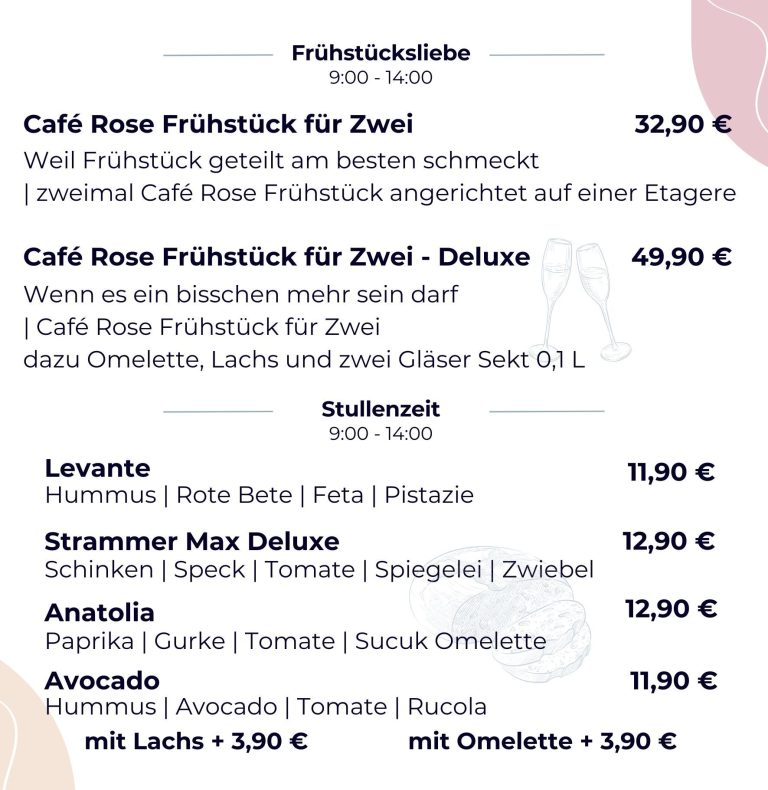 Frühstücksliebe
9:00 - 14:00

Café Rose Frühstück für Zwei 32,90 €
Weil Frühstück geteilt am besten schmeckt
| zweimal Café Rose Frühstück angerichtet auf einer Etagere

Café Rose Frühstück für Zwei - Deluxe 49,90 €
Wenn es ein bisschen mehr sein darf
| Café Rose Frühstück für Zwei
dazu Omelette, Lachs und zwei Gläser Sekt 0,1 L

Stullenzeit
9:00 - 14:00

Levante 11,90 €
Hummus | Rote Bete | Feta | Pistazie

Strammer Max Deluxe 12,90 €
Schinken | Speck | Tomate | Spiegelei | Zwiebel

Anatolia 12,90 €
Paprika | Gurke | Tomate | Sucuk Omelette

Avocado 11,90 €
Hummus | Avocado | Tomate | Rucola

mit Lachs + 3,90 € mit Omelette + 3,90 €